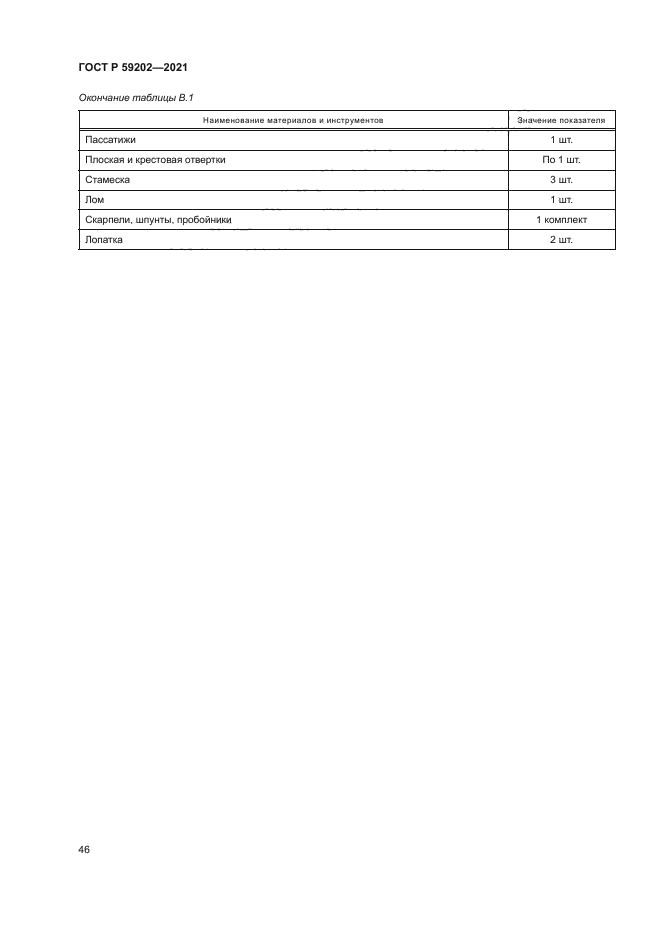 ГОСТ Р 59202—2021

Окончание таблицы В.1

| Наименование материалов и инструментов | Значение показателя |
|---|---|
| Пассатижи | 1 шт. |
| Плоская и крестовая отвертки | По 1 шт. |
| Стамеска | 3 шт. |
| Лом | 1 шт. |
| Скарпели, шпунты, пробойники | 1 комплект |
| Лопатка | 2 шт. |

46